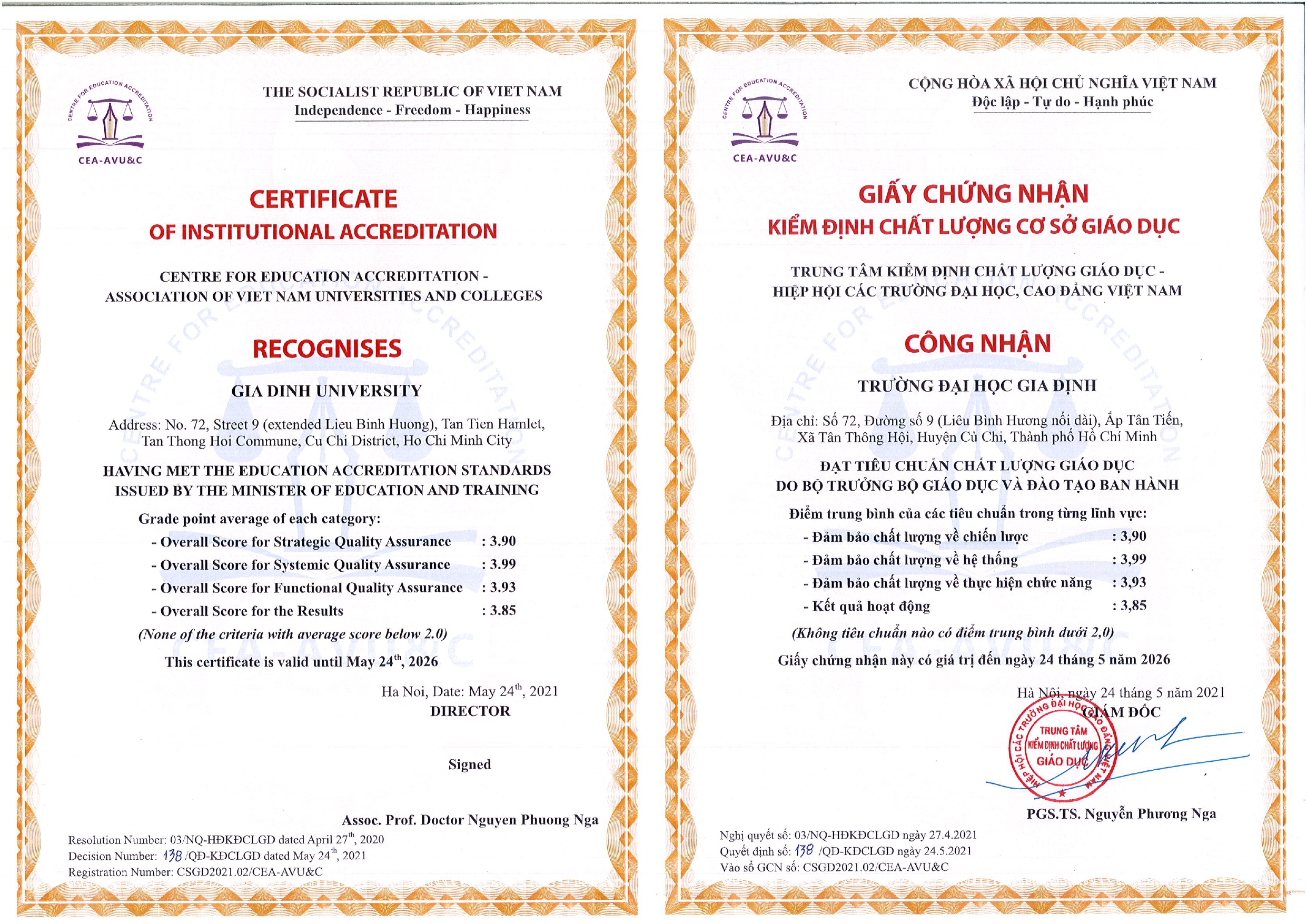 CENTRE FOR EDUCATION ACCREDITATION

CEA-AVU&C

THE SOCIALIST REPUBLIC OF VIET NAM
Independence - Freedom - Happiness

CERTIFICATE
OF INSTITUTIONAL ACCREDITATION

CENTRE FOR EDUCATION ACCREDITATION -
ASSOCIATION OF VIET NAM UNIVERSITIES AND COLLEGES

RECOGNISES

GIA DINH UNIVERSITY

Address: No. 72, Street 9 (extended Lieu Binh Huong), Tan Tien Hamlet, Tan Thong Hoi Commune, Cu Chi District, Ho Chi Minh City

HAVING MET THE EDUCATION ACCREDITATION STANDARDS
ISSUED BY THE MINISTER OF EDUCATION AND TRAINING

Grade point average of each category:
- Overall Score for Strategic Quality Assurance : 3.90
- Overall Score for Systemic Quality Assurance : 3.99
- Overall Score for Functional Quality Assurance : 3.93
- Overall Score for the Results : 3.85
(None of the criteria with average score below 2.0)

This certificate is valid until May 24$^{th}$, 2026

Ha Noi, Date: May 24$^{th}$, 2021
DIRECTOR

Signed

Assoc. Prof. Doctor Nguyen Phuong Nga

Resolution Number: 03/NQ-HĐKĐCLGD dated April 27$^{th}$, 2020
Decision Number: 138 /QĐ-KĐCLGD dated May 24$^{th}$, 2021
Registration Number: CSGD2021.02/CEA-AVU&C

CENTRE FOR EDUCATION ACCREDITATION

CEA-AVU&C

CỘNG HÒA XÃ HỘI CHỦ NGHĨA VIỆT NAM
Độc lập - Tự do - Hạnh phúc

GIẤY CHỨNG NHẬN
KIỂM ĐỊNH CHẤT LƯỢNG CƠ SỞ GIÁO DỤC

TRUNG TÂM KIỂM ĐỊNH CHẤT LƯỢNG GIÁO DỤC -
HIỆP HỘI CÁC TRƯỜNG ĐẠI HỌC, CAO ĐẲNG VIỆT NAM

CÔNG NHẬN

TRƯỜNG ĐẠI HỌC GIA ĐỊNH

Địa chỉ: Số 72, Đường số 9 (Liêu Bình Hương nối dài), Ấp Tân Tiến, Xã Tân Thông Hội, Huyện Củ Chi, Thành phố Hồ Chí Minh

ĐẠT TIÊU CHUẨN CHẤT LƯỢNG GIÁO DỤC
DO BỘ TRƯỞNG BỘ GIÁO DỤC VÀ ĐÀO TẠO BAN HÀNH

Điểm trung bình của các tiêu chuẩn trong từng lĩnh vực:
- Đảm bảo chất lượng về chiến lược : 3,90
- Đảm bảo chất lượng về hệ thống : 3,99
- Đảm bảo chất lượng về thực hiện chức năng : 3,93
- Kết quả hoạt động : 3,85
(Không tiêu chuẩn nào có điểm trung bình dưới 2,0)

Giấy chứng nhận này có giá trị đến ngày 24 tháng 5 năm 2026

Hà Nội, ngày 24 tháng 5 năm 2021
GIÁM ĐỐC

HIỆP HỘI CÁC TRƯỜNG ĐẠI HỌC CAO ĐẲNG VIỆT NAM
TRUNG TÂM KIỂM ĐỊNH CHẤT LƯỢNG GIÁO DỤC

PGS.TS. Nguyễn Phương Nga

Nghị quyết số: 03/NQ-HĐKĐCLGD ngày 27.4.2021
Quyết định số: 138 /QĐ-KĐCLGD ngày 24.5.2021
Vào sổ GCN số: CSGD2021.02/CEA-AVU&C